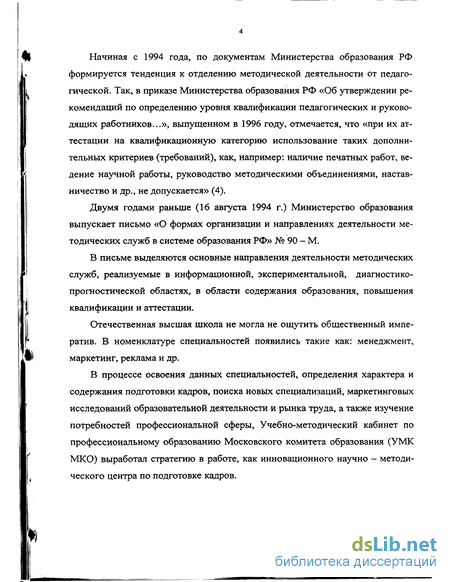 4

Начиная с 1994 года, по документам Министерства образования РФ формируется тенденция к отделению методической деятельности от педагогической. Так, в приказе Министерства образования РФ «Об утверждении рекомендаций по определению уровня квалификации педагогических и руководящих работников…», выпущенном в 1996 году, отмечается, что «при их аттестации на квалификационную категорию использование таких дополнительных критериев (требований), как, например: наличие печатных работ, ведение научной работы, руководство методическими объединениями, наставничество и др., не допускается» (4).

Двумя годами раньше (16 августа 1994 г.) Министерство образования выпускает письмо «О формах организации и направлениях деятельности методических служб в системе образования РФ» № 90 – М.

В письме выделяются основные направления деятельности методических служб, реализуемые в информационной, экспериментальной, диагностико-прогностической областях, в области содержания образования, повышения квалификации и аттестации.

Отечественная высшая школа не могла не ощутить общественный императив. В номенклатуре специальностей появились такие как: менеджмент, маркетинг, реклама и др.

В процессе освоения данных специальностей, определения характера и содержания подготовки кадров, поиска новых специализаций, маркетинговых исследований образовательной деятельности и рынка труда, а также изучение потребностей профессиональной сферы, Учебно-методический кабинет по профессиональному образованию Московского комитета образования (УМК МКО) выработал стратегию в работе, как инновационного научно – методического центра по подготовке кадров.

dsLib.net
библиотека диссертаций